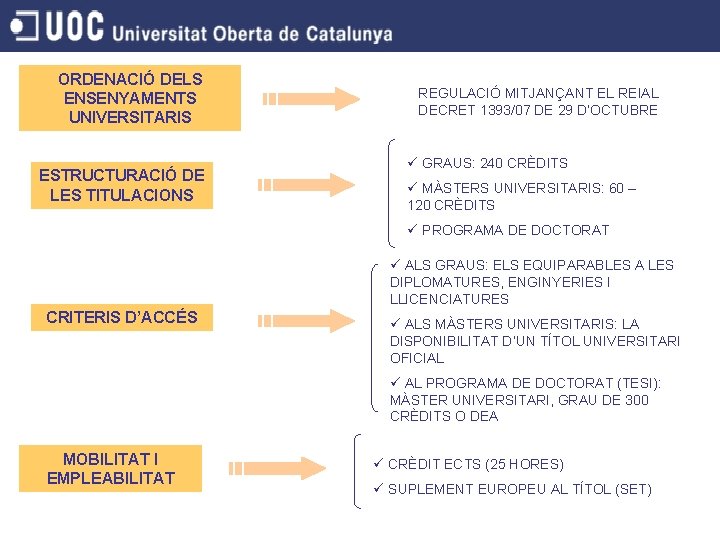 UOC Universitat Oberta de Catalunya

ORDENACIÓ DELS ENSENYAMENTS UNIVERSITARIS

REGULACIÓ MITJANÇANT EL REIAL DECRET 1393/07 DE 29 D'OCTUBRE

ESTRUCTURACIÓ DE LES TITULACIONS

✓ GRAUS: 240 CRÈDITS

✓ MÀSTERS UNIVERSITARIS: 60 – 120 CRÈDITS

✓ PROGRAMA DE DOCTORAT

CRITERIS D'ACCÉS

✓ ALS GRAUS: ELS EQUIPARABLES A LES DIPLOMATURES, ENGINYERIES I LLICENCIATURES

✓ ALS MÀSTERS UNIVERSITARIS: LA DISPONIBILITAT D'UN TÍTOL UNIVERSITARI OFICIAL

✓ AL PROGRAMA DE DOCTORAT (TESI): MÀSTER UNIVERSITARI, GRAU DE 300 CRÈDITS O DEA

MOBILITAT I EMPLEABILITAT

✓ CRÈDIT ECTS (25 HORES)

✓ SUPLEMENT EUROPEU AL TÍTOL (SET)